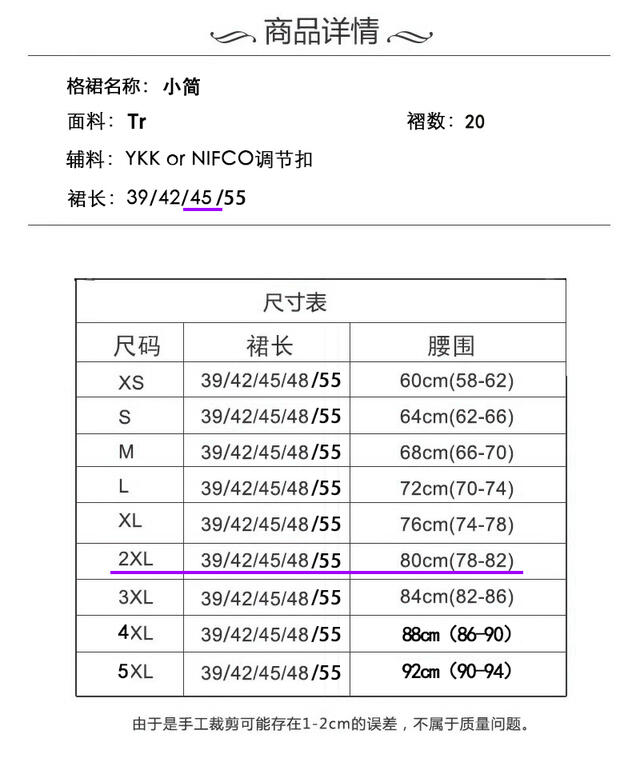 商品详情

格裙名称：小简

面料：Tr

褶数：20

辅料：YKK or NIFCO调节扣

裙长：39/42/45/55

尺寸表

| 尺码 | 裙长 | 腰围 |
|---|---|---|
| XS | 39/42/45/48/55 | 60cm(58-62) |
| S | 39/42/45/48/55 | 64cm(62-66) |
| M | 39/42/45/48/55 | 68cm(66-70) |
| L | 39/42/45/48/55 | 72cm(70-74) |
| XL | 39/42/45/48/55 | 76cm(74-78) |
| 2XL | 39/42/45/48/55 | 80cm(78-82) |
| 3XL | 39/42/45/48/55 | 84cm(82-86) |
| 4XL | 39/42/45/48/55 | 88cm（86-90） |
| 5XL | 39/42/45/48/55 | 92cm（90-94） |

由于是手工裁剪可能存在1-2cm的误差，不属于质量问题。